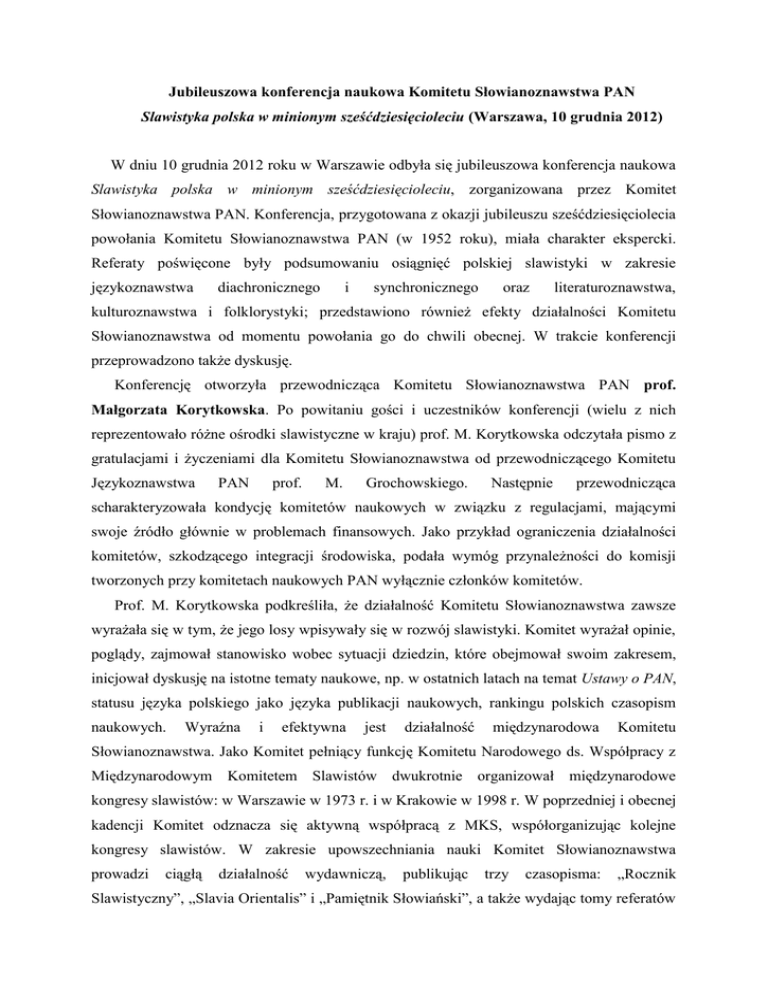 Jubileuszowa konferencja naukowa Komitetu Słowianoznawstwa PAN
Slawistyka polska w minionym sześćdziesięcioleciu (Warszawa, 10 grudnia 2012)

W dniu 10 grudnia 2012 roku w Warszawie odbyła się jubileuszowa konferencja naukowa Slawistyka polska w minionym sześćdziesięcioleciu, zorganizowana przez Komitet Słowianoznawstwa PAN. Konferencja, przygotowana z okazji jubileuszu sześćdziesięciolecia powołania Komitetu Słowianoznawstwa PAN (w 1952 roku), miała charakter ekspercki. Referaty poświęcone były podsumowaniu osiągnięć polskiej slawistyki w zakresie językoznawstwa diachronicznego i synchronicznego oraz literaturoznawstwa, kulturoznawstwa i folklorystyki; przedstawiono również efekty działalności Komitetu Słowianoznawstwa od momentu powołania go do chwili obecnej. W trakcie konferencji przeprowadzono także dyskusję.

Konferencję otworzyła przewodnicząca Komitetu Słowianoznawstwa PAN prof. Małgorzata Korytkowska. Po powitaniu gości i uczestników konferencji (wielu z nich reprezentowało różne ośrodki slawistyczne w kraju) prof. M. Korytkowska odczytała pismo z gratulacjami i życzeniami dla Komitetu Słowianoznawstwa od przewodniczącego Komitetu Językoznawstwa PAN prof. M. Grochowskiego. Następnie przewodnicząca scharakteryzowała kondycję komitetów naukowych w związku z regulacjami, mającymi swoje źródło głównie w problemach finansowych. Jako przykład ograniczenia działalności komitetów, szkodzącego integracji środowiska, podała wymóg przynależności do komisji tworzonych przy komitetach naukowych PAN wyłącznie członków komitetów.

Prof. M. Korytkowska podkreśliła, że działalność Komitetu Słowianoznawstwa zawsze wyrażała się w tym, że jego losy wpisywały się w rozwój slawistyki. Komitet wyrażał opinie, poglądy, zajmował stanowisko wobec sytuacji dziedzin, które obejmował swoim zakresem, inicjował dyskusję na istotne tematy naukowe, np. w ostatnich latach na temat Ustawy o PAN, statusu języka polskiego jako języka publikacji naukowych, rankingu polskich czasopism naukowych. Wyraźna i efektywna jest działalność międzynarodowa Komitetu Słowianoznawstwa. Jako Komitet pełniący funkcję Komitetu Narodowego ds. Współpracy z Międzynarodowym Komitetem Slawistów dwukrotnie organizował międzynarodowe kongresy slawistów: w Warszawie w 1973 r. i w Krakowie w 1998 r. W poprzedniej i obecnej kadencji Komitet odznacza się aktywną współpracą z MKS, współorganizując kolejne kongresy slawistów. W zakresie upowszechniania nauki Komitet Słowianoznawstwa prowadzi ciągłą działalność wydawniczą, publikując trzy czasopisma: „Rocznik Slawistyczny”, „Slavia Orientalis” i „Pamiętnik Słowiański”, a także wydając tomy referatów